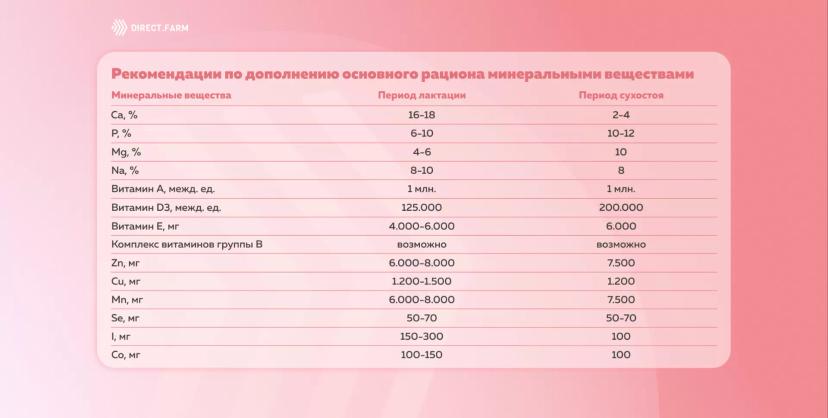 DIRECT.FARM

Рекомендации по дополнению основного рациона минеральными веществами

| Минеральные вещества | Период лактации | Период сухостоя |
|---|---|---|
| Ca, % | 16-18 | 2-4 |
| P, % | 6-10 | 10-12 |
| Mg, % | 4-6 | 10 |
| Na, % | 8-10 | 8 |
| Витамин А, межд. ед. | 1 млн. | 1 млн. |
| Витамин D3, межд. ед. | 125.000 | 200.000 |
| Витамин Е, мг | 4.000-6.000 | 6.000 |
| Комплекс витаминов группы В | возможно | возможно |
| Zn, мг | 6.000-8.000 | 7.500 |
| Cu, мг | 1.200-1.500 | 1.200 |
| Mn, мг | 6.000-8.000 | 7.500 |
| Se, мг | 50-70 | 50-70 |
| I, мг | 150-300 | 100 |
| Co, мг | 100-150 | 100 |